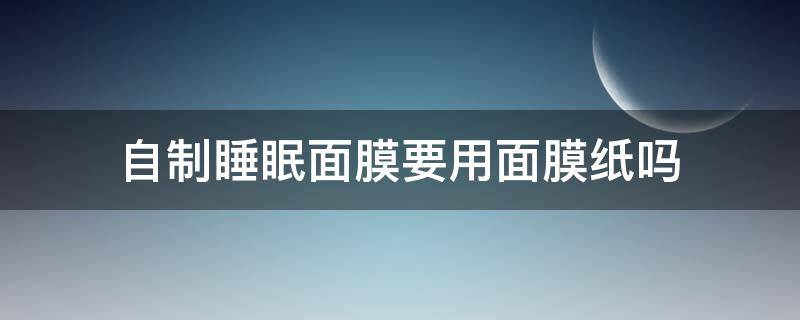 自制睡眠面膜要用面膜纸吗